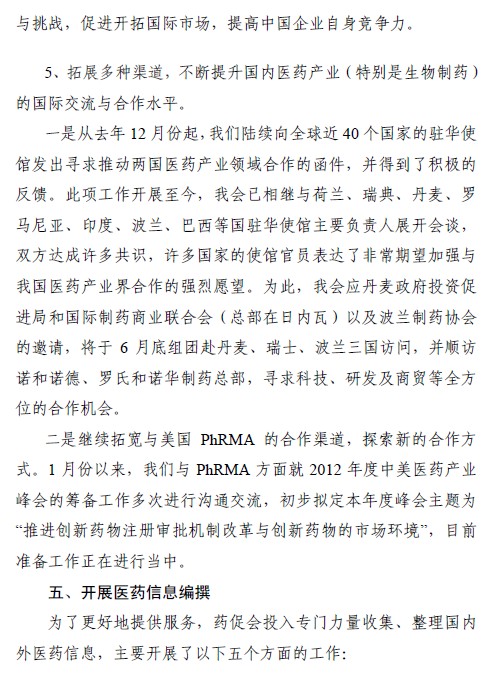 与挑战，促进开拓国际市场，提高中国企业自身竞争力。

5、拓展多种渠道，不断提升国内医药产业（特别是生物制药）的国际交流与合作水平。

一是从去年 12 月份起，我们陆续向全球近 40 个国家的驻华使馆发出寻求推动两国医药产业领域合作的函件，并得到了积极的反馈。此项工作开展至今，我会已相继与荷兰、瑞典、丹麦、罗马尼亚、印度、波兰、巴西等国驻华使馆主要负责人展开会谈，双方达成许多共识，许多国家的使馆官员表达了非常期望加强与我国医药产业界合作的强烈愿望。为此，我会应丹麦政府投资促进局和国际制药商业联合会（总部在日内瓦）以及波兰制药协会的邀请，将于 6 月底组团赴丹麦、瑞士、波兰三国访问，并顺访诺和诺德、罗氏和诺华制药总部，寻求科技、研发及商贸等全方位的合作机会。

二是继续拓宽与美国 PhRMA 的合作渠道，探索新的合作方式。1 月份以来，我们与 PhRMA 方面就 2012 年度中美医药产业峰会的筹备工作多次进行沟通交流，初步拟定本年度峰会主题为“推进创新药物注册审批机制改革与创新药物的市场环境”，目前准备工作正在进行当中。

五、开展医药信息编撰

为了更好地提供服务，药促会投入专门力量收集、整理国内外医药信息，主要开展了以下五个方面的工作：